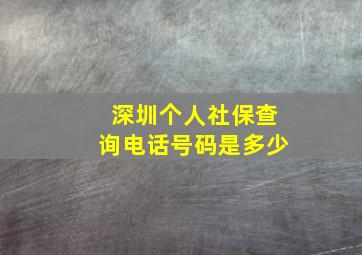 深圳个人社保查询电话号码是多少